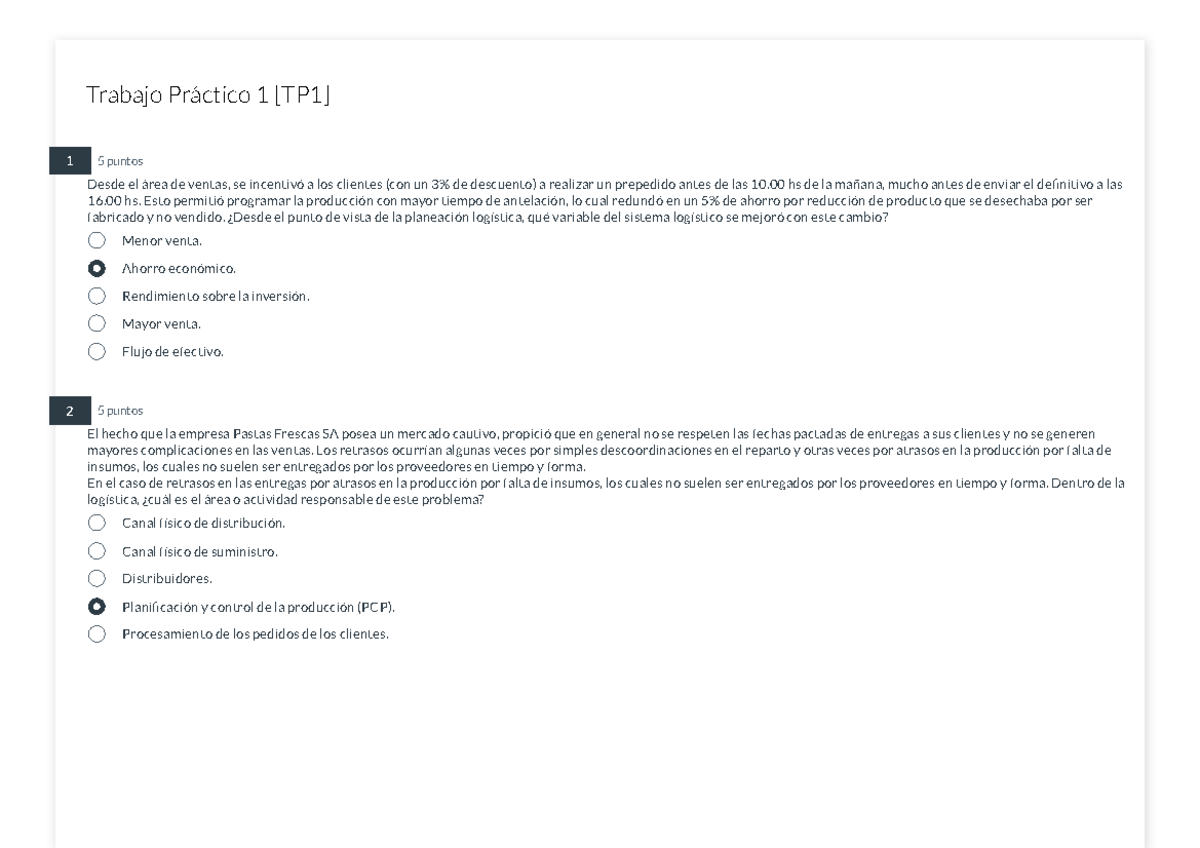 Trabajo Práctico 1 [TP1]

1 5 puntos

Desde el área de ventas, se incentivó a los clientes (con un 3% de descuento) a realizar un prepedido antes de las 10.00 hs de la mañana, mucho antes de enviar el definitivo a las 16.00 hs. Esto permitió programar la producción con mayor tiempo de antelación, lo cual redundó en un 5% de ahorro por reducción de producto que se desechaba por ser fabricado y no vendido. ¿Desde el punto de vista de la planeación logística, qué variable del sistema logístico se mejoró con este cambio?

Menor venta.

Ahorro económico.

Rendimiento sobre la inversión.

Mayor venta.

Flujo de efectivo.

2 5 puntos

El hecho que la empresa Pastas Frescas SA posea un mercado cautivo, propició que en general no se respeten las fechas pactadas de entregas a sus clientes y no se generen mayores complicaciones en las ventas. Los retrasos ocurrían algunas veces por simples descoordinaciones en el reparto y otras veces por atrasos en la producción por falta de insumos, los cuales no suelen ser entregados por los proveedores en tiempo y forma.
En el caso de retrasos en las entregas por atrasos en la producción por falta de insumos, los cuales no suelen ser entregados por los proveedores en tiempo y forma. Dentro de la logística, ¿cuál es el área o actividad responsable de este problema?

Canal físico de distribución.

Canal físico de suministro.

Distribuidores.

Planificación y control de la producción (PCP).

Procesamiento de los pedidos de los clientes.